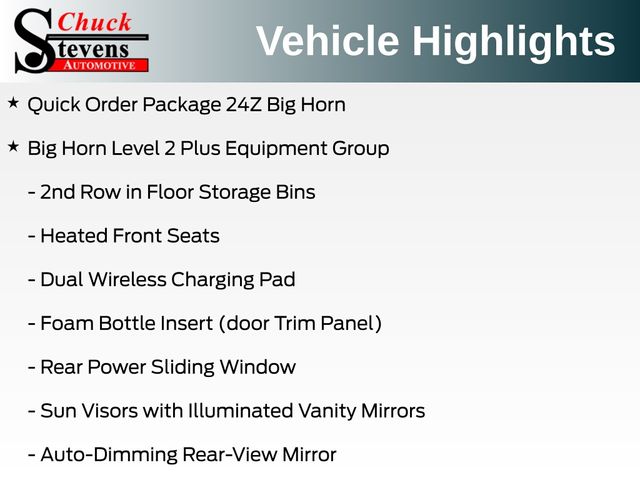 Chuck
Stevens
AUTOMOTIVE

Vehicle Highlights

★ Quick Order Package 24Z Big Horn

★ Big Horn Level 2 Plus Equipment Group

- 2nd Row in Floor Storage Bins

- Heated Front Seats

- Dual Wireless Charging Pad

- Foam Bottle Insert (door Trim Panel)

- Rear Power Sliding Window

- Sun Visors with Illuminated Vanity Mirrors

- Auto-Dimming Rear-View Mirror